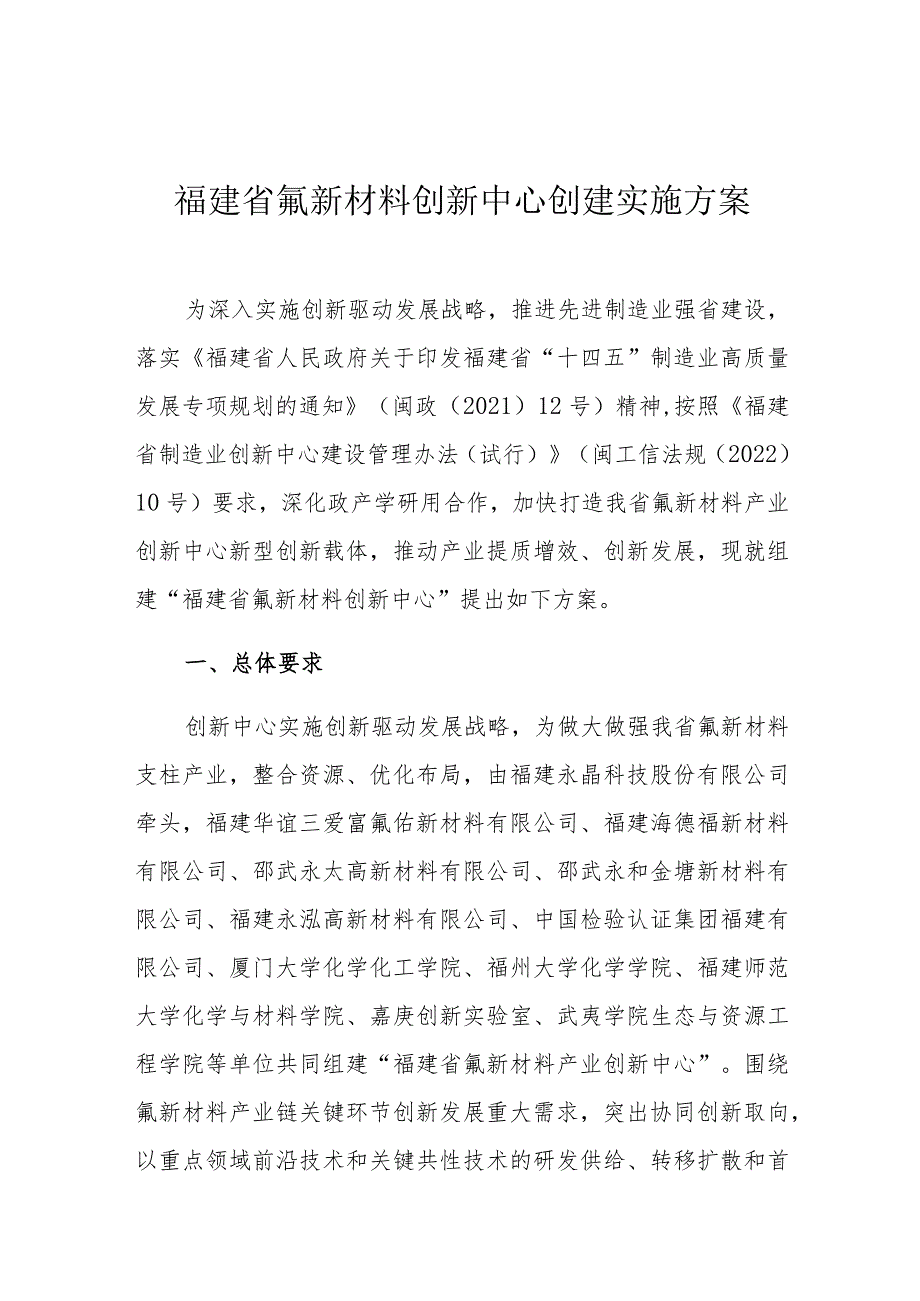 福建省氟新材料创新中心创建实施方案

为深入实施创新驱动发展战略，推进先进制造业强省建设，落实《福建省人民政府关于印发福建省“十四五”制造业高质量发展专项规划的通知》（闽政（2021）12号）精神,按照《福建省制造业创新中心建设管理办法（试行）》（闽工信法规（2022）10号）要求，深化政产学研用合作，加快打造我省氟新材料产业创新中心新型创新载体，推动产业提质增效、创新发展，现就组建“福建省氟新材料创新中心”提出如下方案。

一、总体要求

创新中心实施创新驱动发展战略，为做大做强我省氟新材料支柱产业，整合资源、优化布局，由福建永晶科技股份有限公司牵头，福建华谊三爱富氟佑新材料有限公司、福建海德福新材料有限公司、邵武永太高新材料有限公司、邵武永和金塘新材料有限公司、福建永泓高新材料有限公司、中国检验认证集团福建有限公司、厦门大学化学化工学院、福州大学化学学院、福建师范大学化学与材料学院、嘉庚创新实验室、武夷学院生态与资源工程学院等单位共同组建“福建省氟新材料产业创新中心”。围绕氟新材料产业链关键环节创新发展重大需求，突出协同创新取向，以重点领域前沿技术和关键共性技术的研发供给、转移扩散和首